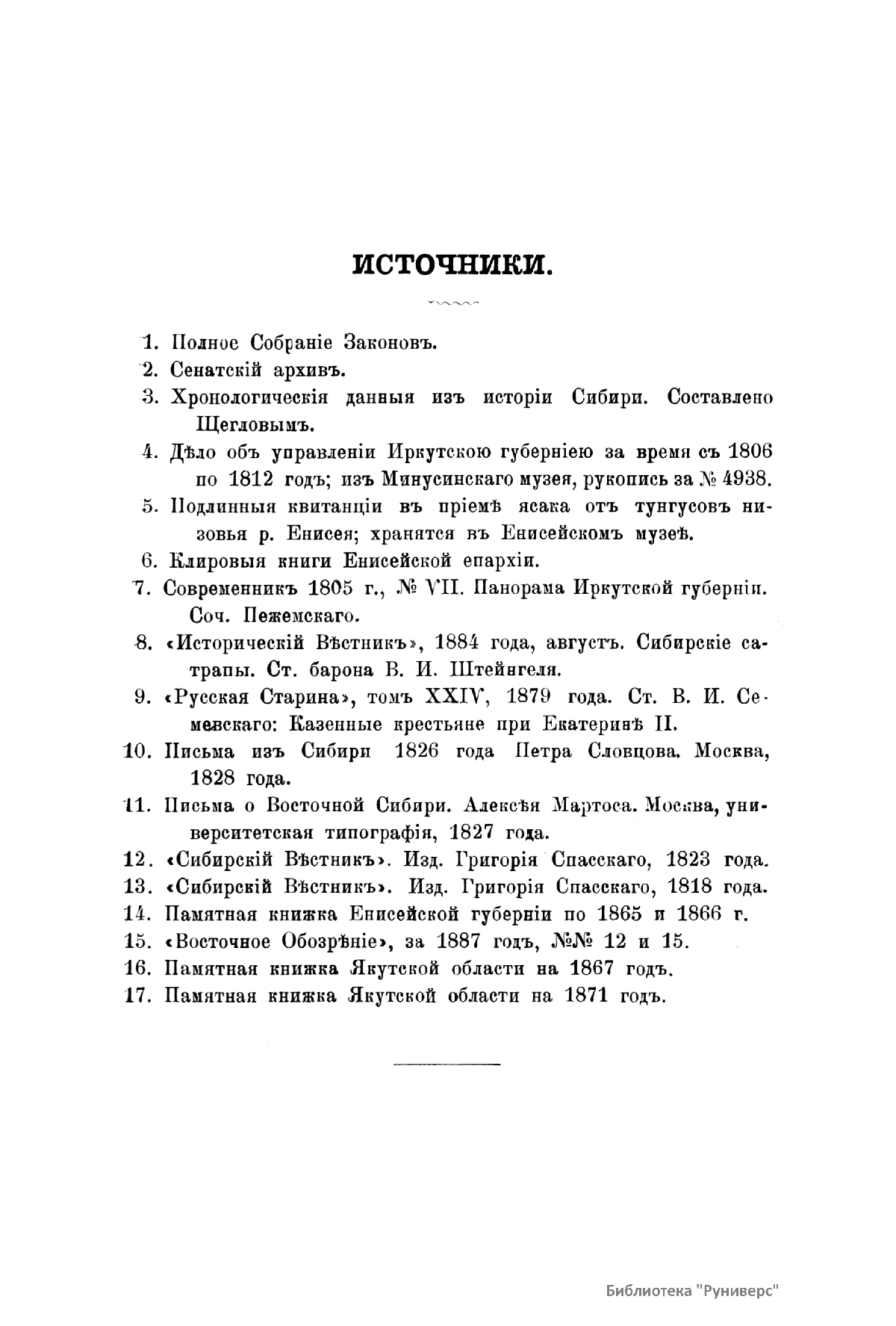 ИСТОЧНИКИ.

1. Полное Собраніе Законовъ.

2. Сенатскій архивъ.

3. Хронологическія данныя изъ исторіи Сибири. Составлено Щегловымъ.

4. Дѣло объ управленіи Иркутскою губерніею за время съ 1806 по 1812 годъ; изъ Минусинскаго музея, рукопись за № 4938.

5. Подлинныя квитанціи въ пріемѣ ясака отъ тунгусовъ низовья р. Енисея; хранятся въ Енисейскомъ музеѣ.

6. Клировыя книги Енисейской епархіи.

7. Современникъ 1805 г., № VII. Панорама Иркутской губерніи. Соч. Пежемскаго.

8. «Историческій Вѣстникъ», 1884 года, августъ. Сибирскіе сатрапы. Ст. барона В. И. Штейнгеля.

9. «Русская Старина», томъ XXIV, 1879 года. Ст. В. И. Семевскаго: Казенные крестьяне при Екатеринѣ II.

10. Письма изъ Сибири 1826 года Петра Словцова. Москва, 1828 года.

11. Письма о Восточной Сибири. Алексѣя Мартоса. Москва, университетская типографія, 1827 года.

12. «Сибирскій Вѣстникъ». Изд. Григорія Спасскаго, 1823 года.

13. «Сибирскій Вѣстникъ». Изд. Григорія Спасскаго, 1818 года.

14. Памятная книжка Енисейской губерніи по 1865 и 1866 г.

15. «Восточное Обозрѣніе», за 1887 годъ, №№ 12 и 15.

16. Памятная книжка Якутской области на 1867 годъ.

17. Памятная книжка Якутской области на 1871 годъ.

Библиотека "Руниверс"